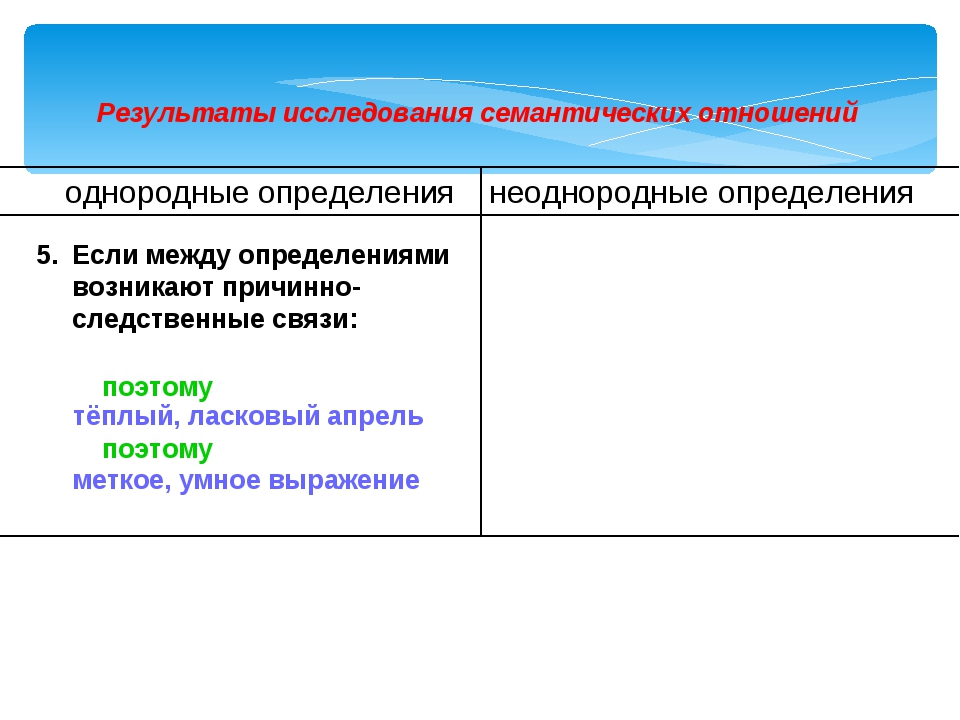 Результаты исследования семантических отношений

| однородные определения | неоднородные определения |
|---|---|
| 5. Если между определениями возникают причинно-следственные связи: поэтому тёплый, ласковый апрель поэтому меткое, умное выражение | |